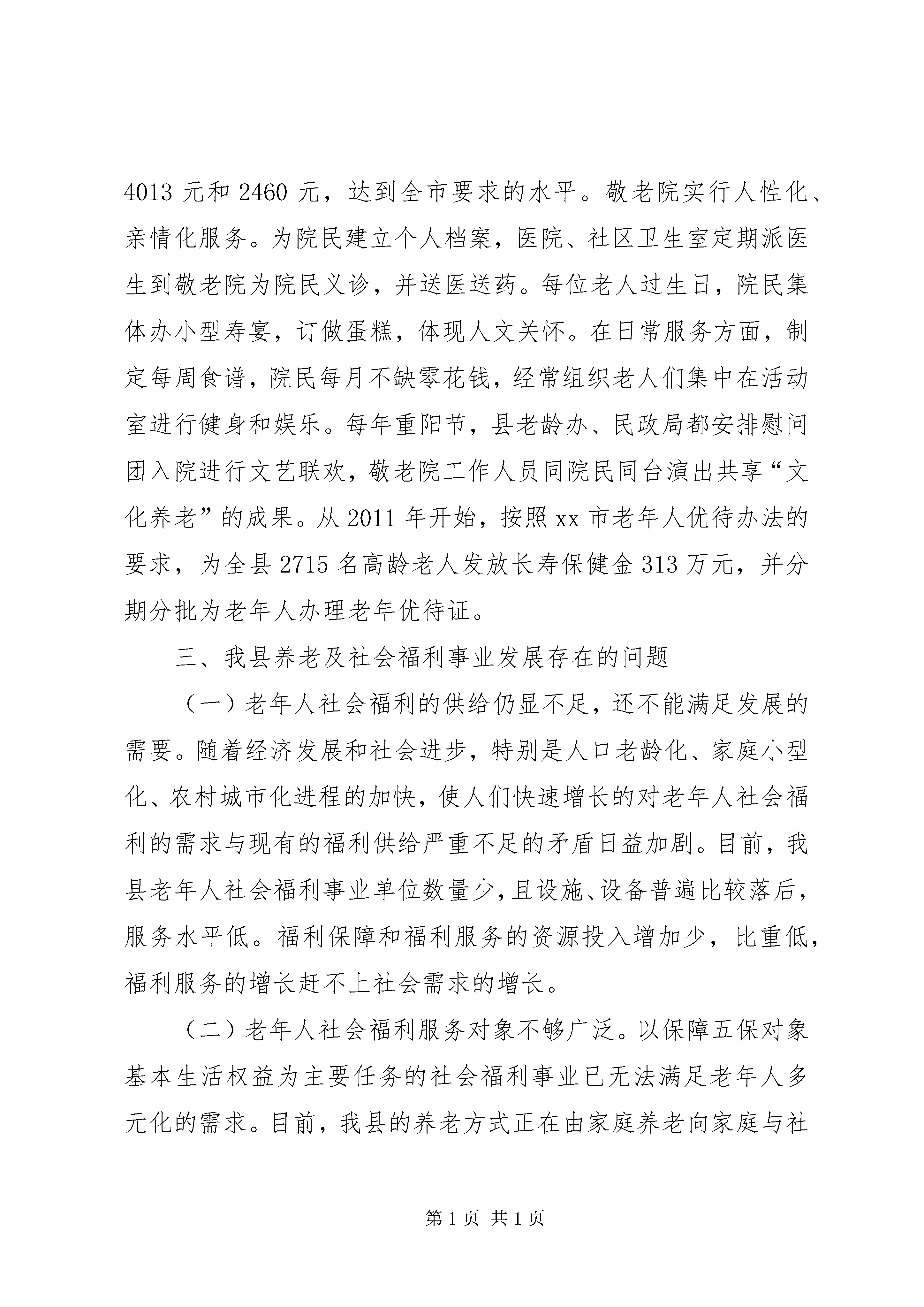 4013 元和 2460 元，达到全市要求的水平。敬老院实行人性化、亲情化服务。为院民建立个人档案，医院、社区卫生室定期派医生到敬老院为院民义诊，并送医送药。每位老人过生日，院民集体办小型寿宴，订做蛋糕，体现人文关怀。在日常服务方面，制定每周食谱，院民每月不缺零花钱，经常组织老人们集中在活动室进行健身和娱乐。每年重阳节，县老龄办、民政局都安排慰问团入院进行文艺联欢，敬老院工作人员同院民同台演出共享“文化养老”的成果。从 2011 年开始，按照 xx 市老年人优待办法的要求，为全县 2715 名高龄老人发放长寿保健金 313 万元，并分期分批为老年人办理老年优待证。

三、我县养老及社会福利事业发展存在的问题

（一）老年人社会福利的供给仍显不足，还不能满足发展的需要。随着经济发展和社会进步，特别是人口老龄化、家庭小型化、农村城市化进程的加快，使人们快速增长的对老年人社会福利的需求与现有的福利供给严重不足的矛盾日益加剧。目前，我县老年人社会福利事业单位数量少，且设施、设备普遍比较落后，服务水平低。福利保障和福利服务的资源投入增加少，比重低，福利服务的增长赶不上社会需求的增长。

（二）老年人社会福利服务对象不够广泛。以保障五保对象基本生活权益为主要任务的社会福利事业已无法满足老年人多元化的需求。目前，我县的养老方式正在由家庭养老向家庭与社

第 1 页 共 1 页